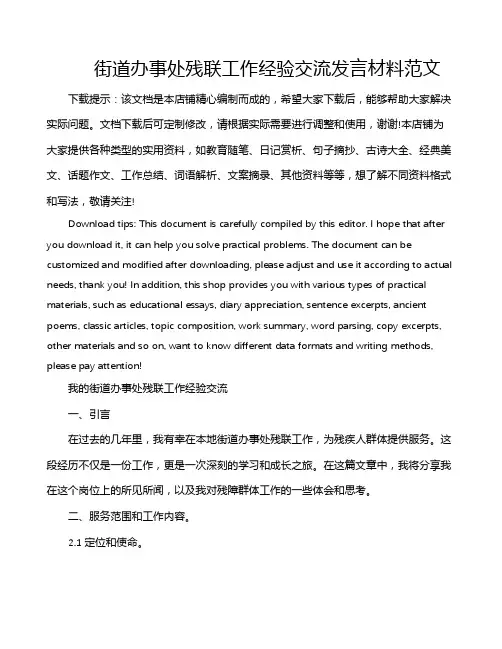 街道办事处残联工作经验交流发言材料范文

下载提示：该文档是本店铺精心编制而成的，希望大家下载后，能够帮助大家解决实际问题。文档下载后可定制修改，请根据实际需要进行调整和使用，谢谢!本店铺为大家提供各种类型的实用资料，如教育随笔、日记赏析、句子摘抄、古诗大全、经典美文、话题作文、工作总结、词语解析、文案摘录、其他资料等等，想了解不同资料格式和写法，敬请关注!

Download tips: This document is carefully compiled by this editor. I hope that after you download it, it can help you solve practical problems. The document can be customized and modified after downloading, please adjust and use it according to actual needs, thank you! In addition, this shop provides you with various types of practical materials, such as educational essays, diary appreciation, sentence excerpts, ancient poems, classic articles, topic composition, work summary, word parsing, copy excerpts, other materials and so on, want to know different data formats and writing methods, please pay attention!

我的街道办事处残联工作经验交流

一、引言

在过去的几年里，我有幸在本地街道办事处残联工作，为残疾人群体提供服务。这段经历不仅是一份工作，更是一次深刻的学习和成长之旅。在这篇文章中，我将分享我在这个岗位上的所见所闻，以及我对残障群体工作的一些体会和思考。

二、服务范围和工作内容。

2.1 定位和使命。